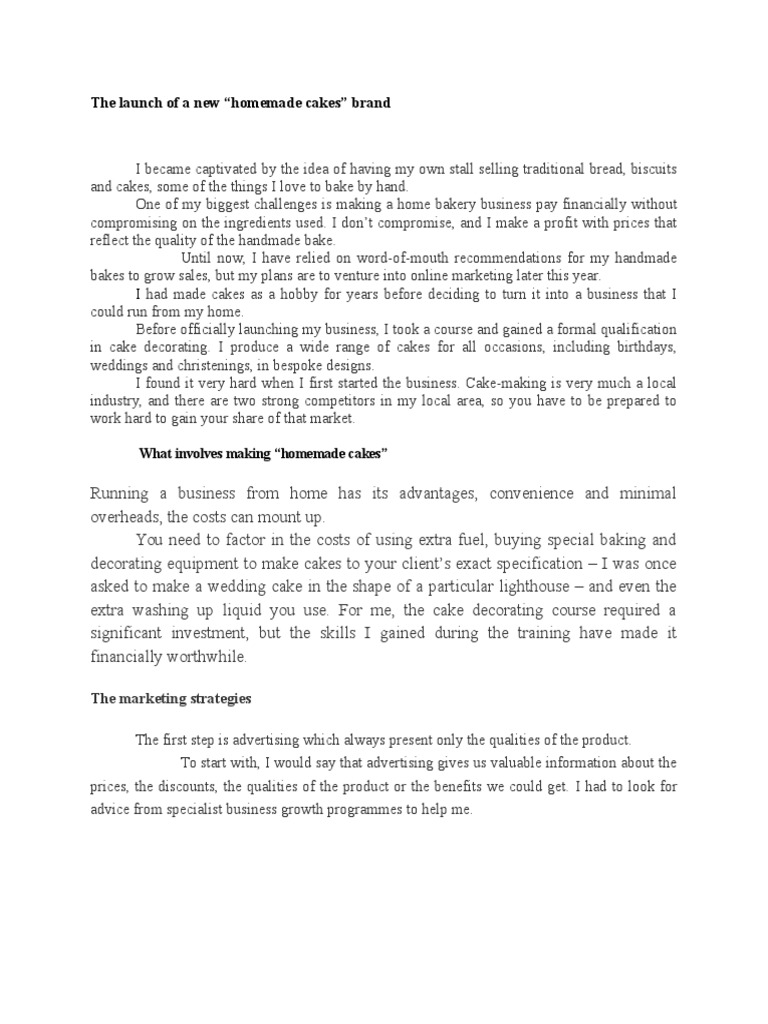 The launch of a new “homemade cakes” brand

I became captivated by the idea of having my own stall selling traditional bread, biscuits and cakes, some of the things I love to bake by hand.

One of my biggest challenges is making a home bakery business pay financially without compromising on the ingredients used. I don’t compromise, and I make a profit with prices that reflect the quality of the handmade bake.

Until now, I have relied on word-of-mouth recommendations for my handmade bakes to grow sales, but my plans are to venture into online marketing later this year.

I had made cakes as a hobby for years before deciding to turn it into a business that I could run from my home.

Before officially launching my business, I took a course and gained a formal qualification in cake decorating. I produce a wide range of cakes for all occasions, including birthdays, weddings and christenings, in bespoke designs.

I found it very hard when I first started the business. Cake-making is very much a local industry, and there are two strong competitors in my local area, so you have to be prepared to work hard to gain your share of that market.

What involves making “homemade cakes”

Running a business from home has its advantages, convenience and minimal overheads, the costs can mount up.

You need to factor in the costs of using extra fuel, buying special baking and decorating equipment to make cakes to your client’s exact specification – I was once asked to make a wedding cake in the shape of a particular lighthouse – and even the extra washing up liquid you use. For me, the cake decorating course required a significant investment, but the skills I gained during the training have made it financially worthwhile.

The marketing strategies

The first step is advertising which always present only the qualities of the product.

To start with, I would say that advertising gives us valuable information about the prices, the discounts, the qualities of the product or the benefits we could get. I had to look for advice from specialist business growth programmes to help me.